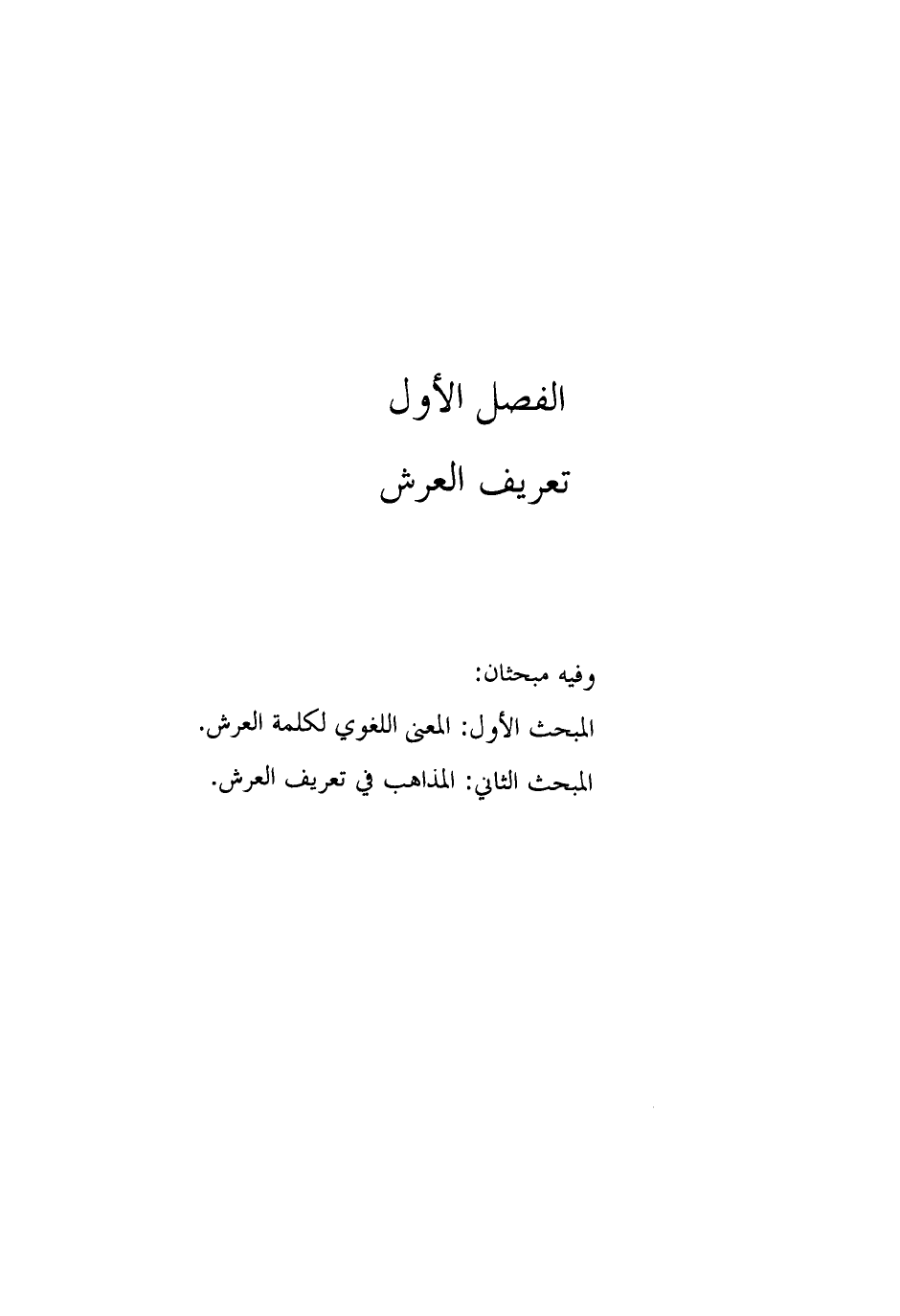 الفصل الأول

تعريف العرش

وفيه مبحثان:

المبحث الأول: المعنى اللغوي لكلمة العرش.

المبحث الثاني: المذاهب في تعريف العرش.